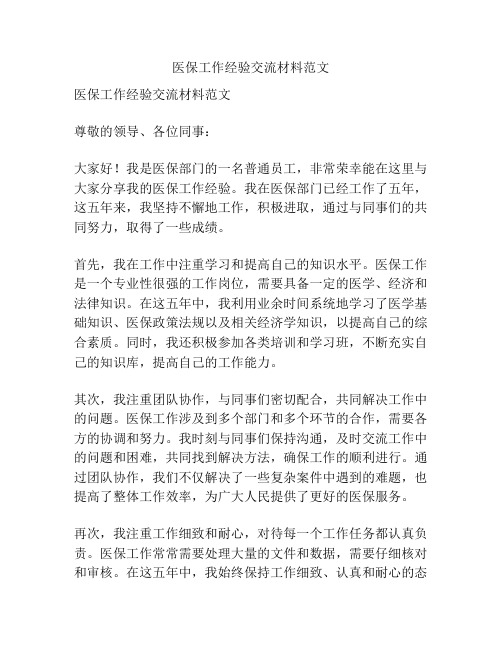 医保工作经验交流材料范文

医保工作经验交流材料范文

尊敬的领导、各位同事：

大家好！我是医保部门的一名普通员工，非常荣幸能在这里与大家分享我的医保工作经验。我在医保部门已经工作了五年，这五年来，我坚持不懈地工作，积极进取，通过与同事们的共同努力，取得了一些成绩。

首先，我在工作中注重学习和提高自己的知识水平。医保工作是一个专业性很强的工作岗位，需要具备一定的医学、经济和法律知识。在这五年中，我利用业余时间系统地学习了医学基础知识、医保政策法规以及相关经济学知识，以提高自己的综合素质。同时，我还积极参加各类培训和学习班，不断充实自己的知识库，提高自己的工作能力。

其次，我注重团队协作，与同事们密切配合，共同解决工作中的问题。医保工作涉及到多个部门和多个环节的合作，需要各方的协调和努力。我时刻与同事们保持沟通，及时交流工作中的问题和困难，共同找到解决方法，确保工作的顺利进行。通过团队协作，我们不仅解决了一些复杂案件中遇到的难题，也提高了整体工作效率，为广大人民提供了更好的医保服务。

再次，我注重工作细致和耐心，对待每一个工作任务都认真负责。医保工作常常需要处理大量的文件和数据，需要仔细核对和审核。在这五年中，我始终保持工作细致、认真和耐心的态